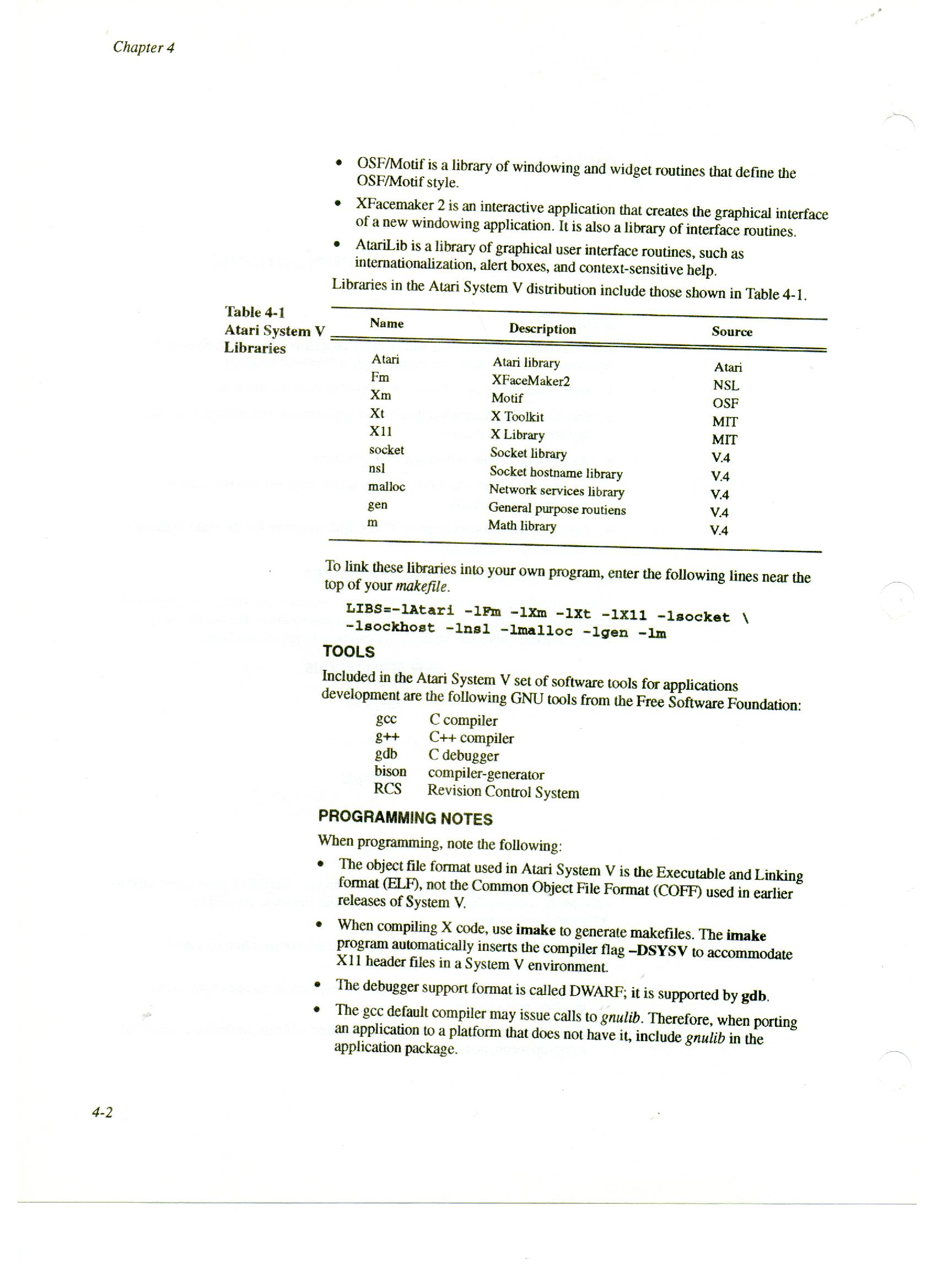 Chapter 4

• OSF/Motif is a library of windowing and widget routines that define the OSF/Motif style.

• XFacemaker 2 is an interactive application that creates the graphical interface of a new windowing application. It is also a library of interface routines.

• AtariLib is a library of graphical user interface routines, such as internationalization, alert boxes, and context-sensitive help.

Libraries in the Atari System V distribution include those shown in Table 4-1.

Table 4-1
Atari System V Libraries

| Name | Description | Source |
|---|---|---|
| Atari | Atari library | Atari |
| Fm | XFaceMaker2 | NSL |
| Xm | Motif | OSF |
| Xt | X Toolkit | MIT |
| X11 | X Library | MIT |
| socket | Socket library | V.4 |
| nsl | Socket hostname library | V.4 |
| malloc | Network services library | V.4 |
| gen | General purpose routiens | V.4 |
| m | Math library | V.4 |

To link these libraries into your own program, enter the following lines near the top of your makefile.

LIBS=-lAtari -lFm -lXm -lXt -lX11 -lsocket \
-lsockhost -lnsl -lmalloc -lgen -lm

TOOLS

Included in the Atari System V set of software tools for applications development are the following GNU tools from the Free Software Foundation:

gcc C compiler
g++ C++ compiler
gdb C debugger
bison compiler-generator
RCS Revision Control System

PROGRAMMING NOTES

When programming, note the following:

• The object file format used in Atari System V is the Executable and Linking format (ELF), not the Common Object File Format (COFF) used in earlier releases of System V.

• When compiling X code, use imake to generate makefiles. The imake program automatically inserts the compiler flag –DSYSV to accommodate X11 header files in a System V environment.

• The debugger support format is called DWARF; it is supported by gdb.

• The gcc default compiler may issue calls to gnulib. Therefore, when porting an application to a platform that does not have it, include gnulib in the application package.

4-2